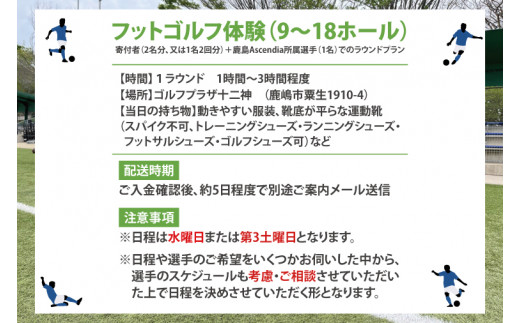 フットゴルフ体験（9～18ホール）
寄付者（2名分、又は1名2回分）＋鹿島Ascendia所属選手（1名）でのラウンドプラン

【時間】1ラウンド　1時間～3時間程度
【場所】ゴルフプラザ十二神　（鹿嶋市粟生1910-4）
【当日の持ち物】動きやすい服装、靴底が平らな運動靴（スパイク不可、トレーニングシューズ・ランニングシューズ・フットサルシューズ・ゴルフシューズ可）など

配送時期
ご入金確認後、約5日程度で別途ご案内メール送信

注意事項
※日程は水曜日または第3土曜日となります。
※日程や選手のご希望をいくつかお伺いした中から、選手のスケジュールも考慮・ご相談させていただいた上で日程を決めさせていただく形となります。